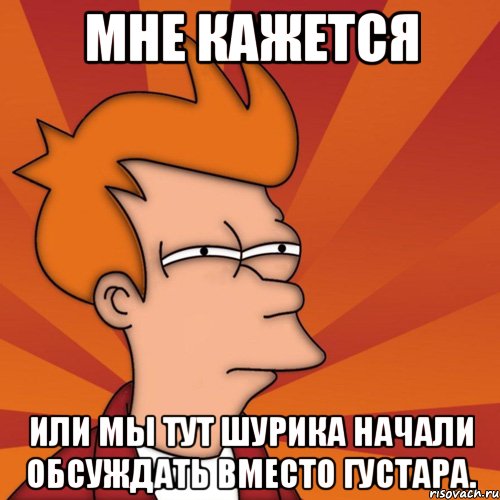 МНЕ КАЖЕТСЯ

ИЛИ МЫ ТУТ ШУРИКА НАЧАЛИ ОБСУЖДАТЬ ВМЕСТО ГУСТАРА.

risovach.ru